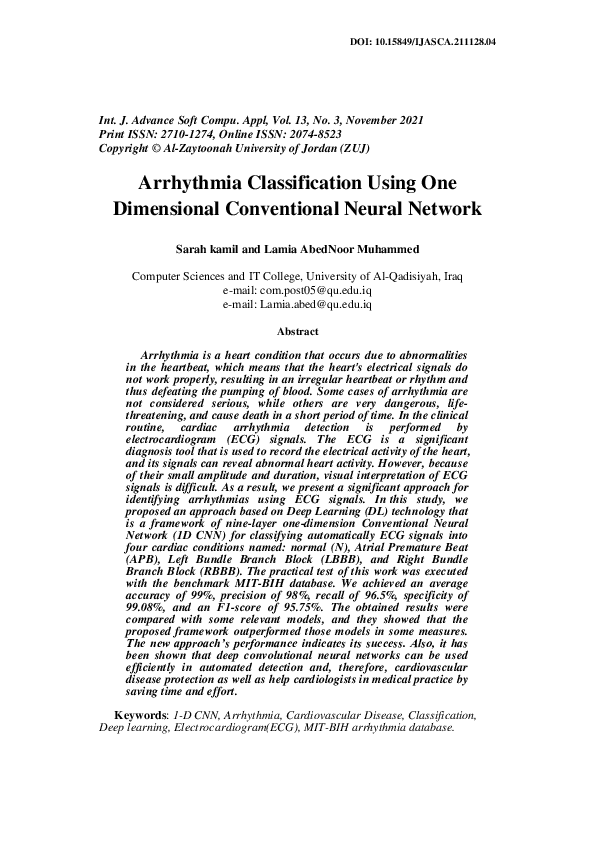 DOI: 10.15849/IJASCA.211128.04

Int. J. Advance Soft Compu. Appl, Vol. 13, No. 3, November 2021
Print ISSN: 2710-1274, Online ISSN: 2074-8523
Copyright © Al-Zaytoonah University of Jordan (ZUJ)

Arrhythmia Classification Using One Dimensional Conventional Neural Network

Sarah kamil and Lamia AbedNoor Muhammed

Computer Sciences and IT College, University of Al-Qadisiyah, Iraq
e-mail: com.post05@qu.edu.iq
e-mail: Lamia.abed@qu.edu.iq

Abstract

Arrhythmia is a heart condition that occurs due to abnormalities in the heartbeat, which means that the heart's electrical signals do not work properly, resulting in an irregular heartbeat or rhythm and thus defeating the pumping of blood. Some cases of arrhythmia are not considered serious, while others are very dangerous, life-threatening, and cause death in a short period of time. In the clinical routine, cardiac arrhythmia detection is performed by electrocardiogram (ECG) signals. The ECG is a significant diagnosis tool that is used to record the electrical activity of the heart, and its signals can reveal abnormal heart activity. However, because of their small amplitude and duration, visual interpretation of ECG signals is difficult. As a result, we present a significant approach for identifying arrhythmias using ECG signals. In this study, we proposed an approach based on Deep Learning (DL) technology that is a framework of nine-layer one-dimension Conventional Neural Network (1D CNN) for classifying automatically ECG signals into four cardiac conditions named: normal (N), Atrial Premature Beat (APB), Left Bundle Branch Block (LBBB), and Right Bundle Branch Block (RBBB). The practical test of this work was executed with the benchmark MIT-BIH database. We achieved an average accuracy of 99%, precision of 98%, recall of 96.5%, specificity of 99.08%, and an F1-score of 95.75%. The obtained results were compared with some relevant models, and they showed that the proposed framework outperformed those models in some measures. The new approach's performance indicates its success. Also, it has been shown that deep convolutional neural networks can be used efficiently in automated detection and, therefore, cardiovascular disease protection as well as help cardiologists in medical practice by saving time and effort.

Keywords: 1-D CNN, Arrhythmia, Cardiovascular Disease, Classification, Deep learning, Electrocardiogram(ECG), MIT-BIH arrhythmia database.